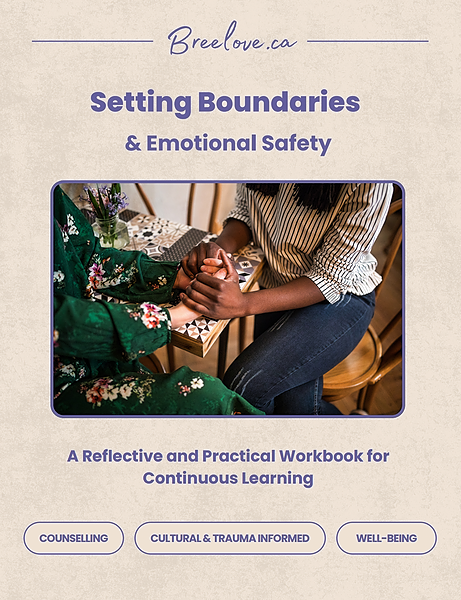 Breelove.ca

Setting Boundaries

& Emotional Safety

A Reflective and Practical Workbook for Continuous Learning

COUNSELLING

CULTURAL & TRAUMA INFORMED

WELL-BEING